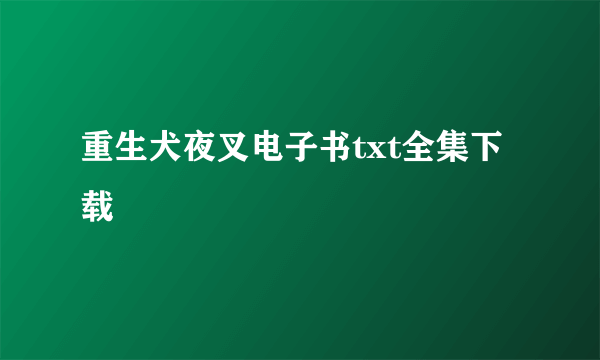 重生犬夜叉电子书txt全集下载